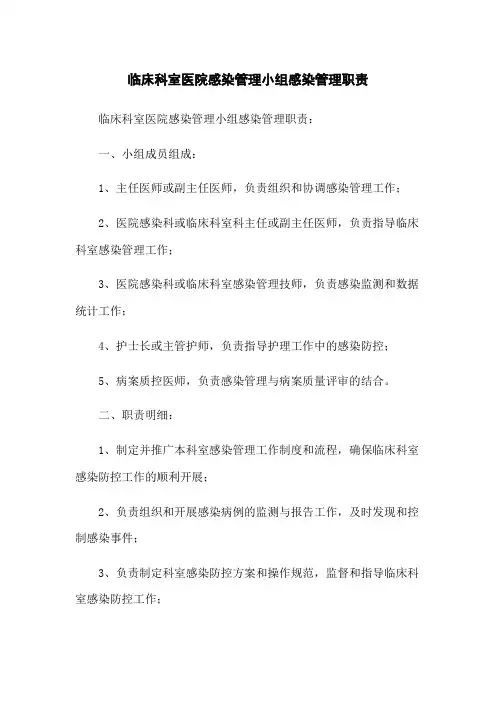 临床科室医院感染管理小组感染管理职责

临床科室医院感染管理小组感染管理职责：

一、小组成员组成：

1、主任医师或副主任医师，负责组织和协调感染管理工作；

2、医院感染科或临床科室科主任或副主任医师，负责指导临床科室感染管理工作；

3、医院感染科或临床科室感染管理技师，负责感染监测和数据统计工作；

4、护士长或主管护师，负责指导护理工作中的感染防控；

5、病案质控医师，负责感染管理与病案质量评审的结合。

二、职责明细：

1、制定并推广本科室感染管理工作制度和流程，确保临床科室感染防控工作的顺利开展；

2、负责组织和开展感染病例的监测与报告工作，及时发现和控制感染事件；

3、负责制定科室感染防控方案和操作规范，监督和指导临床科室感染防控工作；